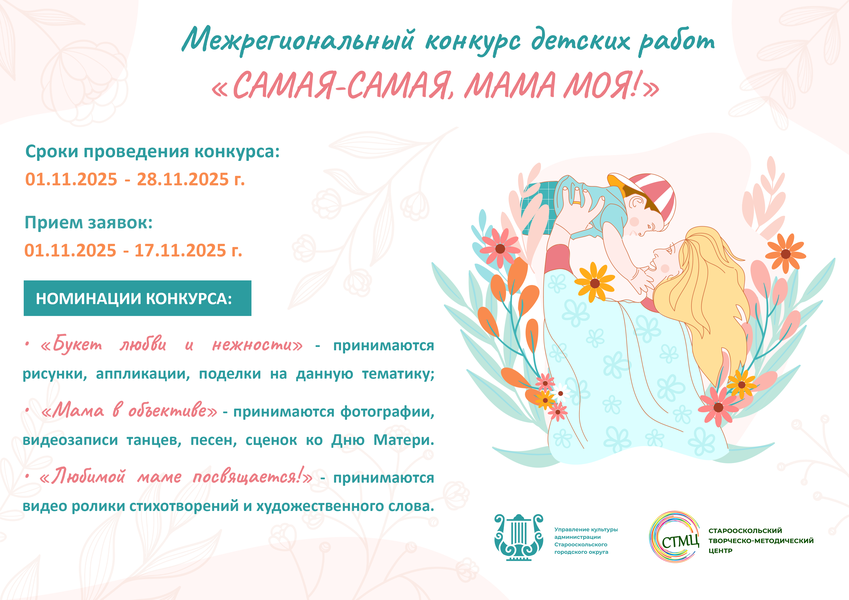 Межрегиональный конкурс детских работ
«САМАЯ-САМАЯ, МАМА МОЯ!»

Сроки проведения конкурса:
01.11.2025 - 28.11.2025 г.

Прием заявок:
01.11.2025 - 17.11.2025 г.

НОМИНАЦИИ КОНКУРСА:

• «Букет любви и нежности» - принимаются рисунки, аппликации, поделки на данную тематику;

• «Мама в объективе» - принимаются фотографии, видеозаписи танцев, песен, сценок ко Дню Матери.

• «Любимой маме посвящается!» - принимаются видео ролики стихотворений и художественного слова.

Управление культуры администрации Старооскольского городского округа

СТМЦ
СТАРООСКОЛЬСКИЙ ТВОРЧЕСКО-МЕТОДИЧЕСКИЙ ЦЕНТР